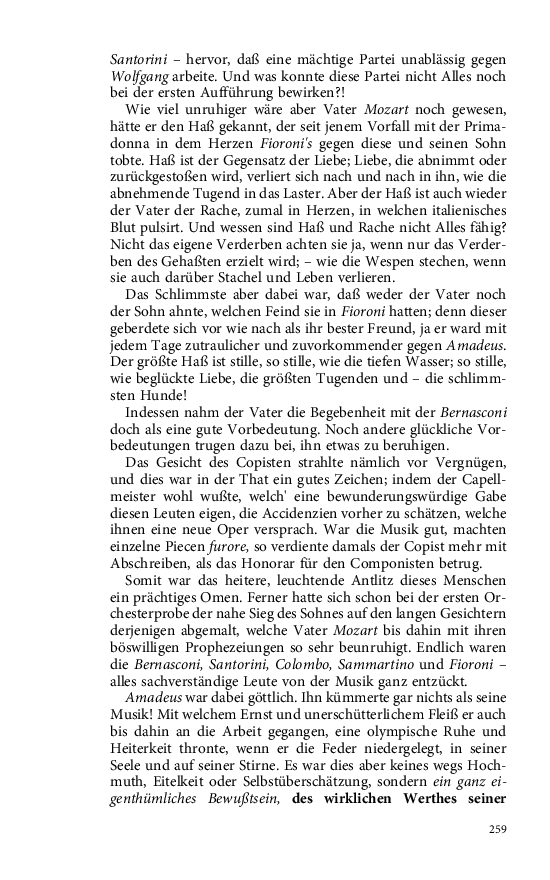 Santorini – hervor, daß eine mächtige Partei unablässig gegen Wolfgang arbeite. Und was konnte diese Partei nicht Alles noch bei der ersten Aufführung bewirken?!

Wie viel unruhiger wäre aber Vater Mozart noch gewesen, hätte er den Haß gekannt, der seit jenem Vorfall mit der Primadonna in dem Herzen Fioroni's gegen diese und seinen Sohn tobte. Haß ist der Gegensatz der Liebe; Liebe, die abnimmt oder zurückgestoßen wird, verliert sich nach und nach in ihn, wie die abnehmende Tugend in das Laster. Aber der Haß ist auch wieder der Vater der Rache, zumal in Herzen, in welchen italienisches Blut pulsirt. Und wessen sind Haß und Rache nicht Alles fähig? Nicht das eigene Verderben achten sie ja, wenn nur das Verderben des Gehaßten erzielt wird; – wie die Wespen stechen, wenn sie auch darüber Stachel und Leben verlieren.

Das Schlimmste aber dabei war, daß weder der Vater noch der Sohn ahnte, welchen Feind sie in Fioroni hatten; denn dieser geberdete sich vor wie nach als ihr bester Freund, ja er ward mit jedem Tage zutraulicher und zuvorkommender gegen Amadeus. Der größte Haß ist stille, so stille, wie die tiefen Wasser; so stille, wie beglückte Liebe, die größten Tugenden und – die schlimmsten Hunde!

Indessen nahm der Vater die Begebenheit mit der Bernasconi doch als eine gute Vorbedeutung. Noch andere glückliche Vorbedeutungen trugen dazu bei, ihn etwas zu beruhigen.

Das Gesicht des Copisten strahlte nämlich vor Vergnügen, und dies war in der That ein gutes Zeichen; indem der Capellmeister wohl wußte, welch' eine bewunderungswürdige Gabe diesen Leuten eigen, die Accidenzien vorher zu schätzen, welche ihnen eine neue Oper versprach. War die Musik gut, machten einzelne Piecen furore, so verdiente damals der Copist mehr mit Abschreiben, als das Honorar für den Componisten betrug.

Somit war das heitere, leuchtende Antlitz dieses Menschen ein prächtiges Omen. Ferner hatte sich schon bei der ersten Orchesterprobe der nahe Sieg des Sohnes auf den langen Gesichtern derjenigen abgemalt, welche Vater Mozart bis dahin mit ihren böswilligen Prophezeiungen so sehr beunruhigt. Endlich waren die Bernasconi, Santorini, Colombo, Sammartino und Fioroni – alles sachverständige Leute von der Musik ganz entzückt.

Amadeus war dabei göttlich. Ihn kümmerte gar nichts als seine Musik! Mit welchem Ernst und unerschütterlichem Fleiß er auch bis dahin an die Arbeit gegangen, eine olympische Ruhe und Heiterkeit thronte, wenn er die Feder niedergelegt, in seiner Seele und auf seiner Stirne. Es war dies aber keines wegs Hochmuth, Eitelkeit oder Selbstüberschätzung, sondern ein ganz eigenthümliches Bewußtsein, des wirklichen Werthes seiner

259